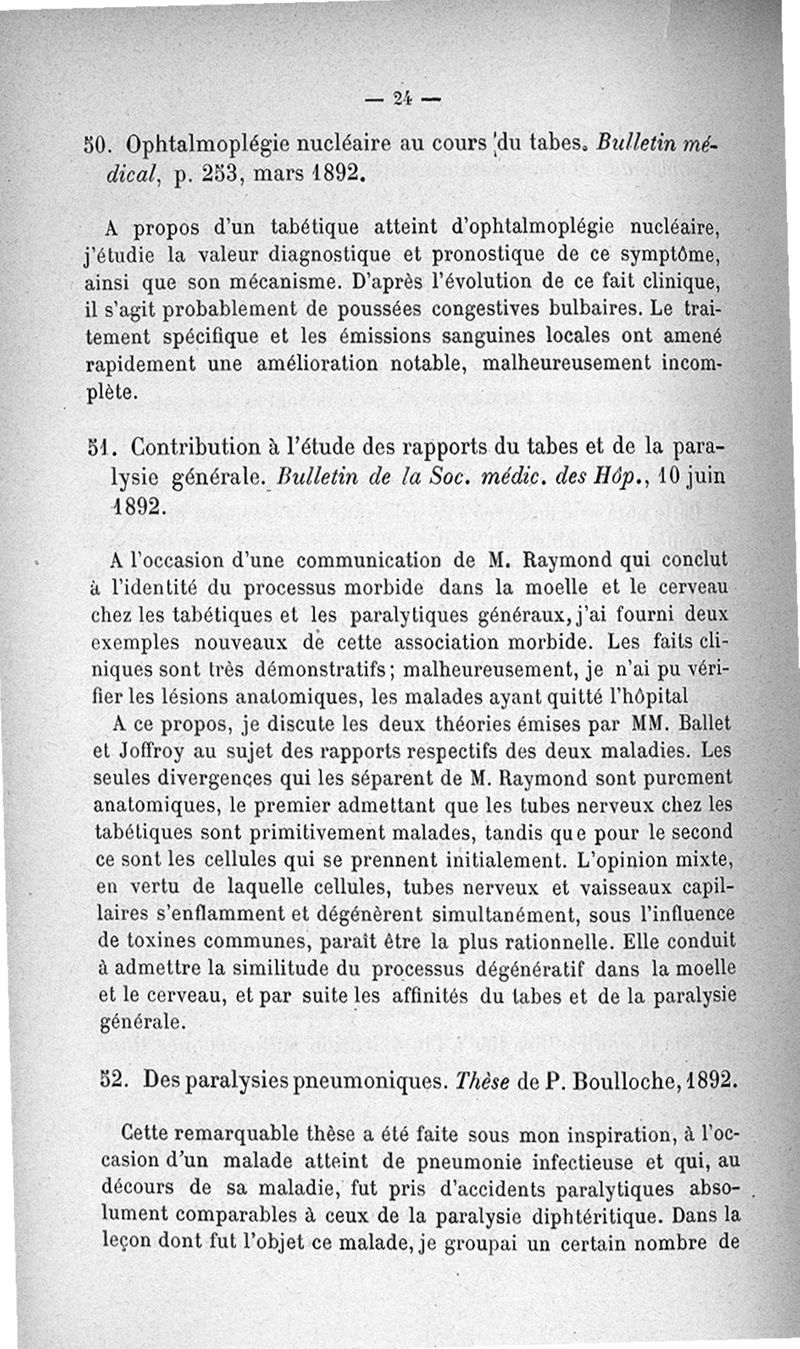 — 24 —

50. Ophtalmoplégie nucléaire au cours du tabes. Bulletin médical, p. 253, mars 1892.

A propos d'un tabétique atteint d'ophtalmoplégie nucléaire, j'étudie la valeur diagnostique et pronostique de ce symptôme, ainsi que son mécanisme. D'après l'évolution de ce fait clinique, il s'agit probablement de poussées congestives bulbaires. Le traitement spécifique et les émissions sanguines locales ont amené rapidement une amélioration notable, malheureusement incomplète.

51. Contribution à l'étude des rapports du tabes et de la paralysie générale. Bulletin de la Soc. médic. des Hôp., 10 juin 1892.

A l'occasion d'une communication de M. Raymond qui conclut à l'identité du processus morbide dans la moelle et le cerveau chez les tabétiques et les paralytiques généraux, j'ai fourni deux exemples nouveaux de cette association morbide. Les faits cliniques sont très démonstratifs; malheureusement, je n'ai pu vérifier les lésions anatomiques, les malades ayant quitté l'hôpital

A ce propos, je discute les deux théories émises par MM. Ballet et Joffroy au sujet des rapports respectifs des deux maladies. Les seules divergences qui les séparent de M. Raymond sont purement anatomiques, le premier admettant que les tubes nerveux chez les tabétiques sont primitivement malades, tandis que pour le second ce sont les cellules qui se prennent initialement. L'opinion mixte, en vertu de laquelle cellules, tubes nerveux et vaisseaux capillaires s'enflamment et dégénèrent simultanément, sous l'influence de toxines communes, paraît être la plus rationnelle. Elle conduit à admettre la similitude du processus dégénératif dans la moelle et le cerveau, et par suite les affinités du tabes et de la paralysie générale.

52. Des paralysies pneumoniques. Thèse de P. Boulloche, 1892.

Cette remarquable thèse a été faite sous mon inspiration, à l'occasion d'un malade atteint de pneumonie infectieuse et qui, au décours de sa maladie, fut pris d'accidents paralytiques absolument comparables à ceux de la paralysie diphtéritique. Dans la leçon dont fut l'objet ce malade, je groupai un certain nombre de